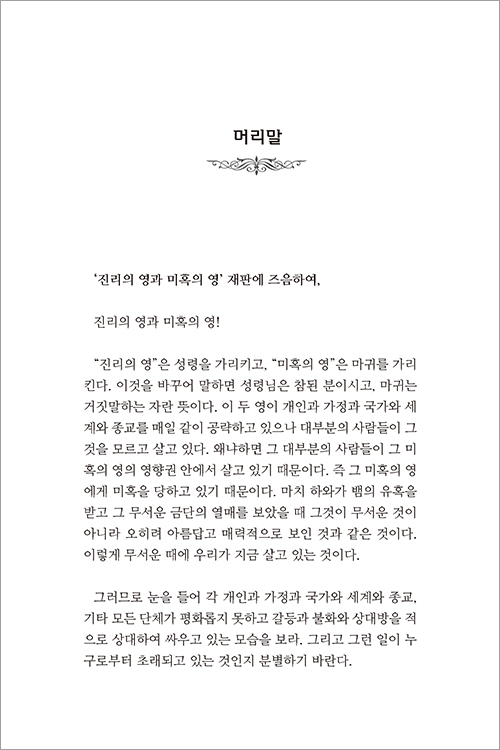 머리말

'진리의 영과 미혹의 영' 재판에 즈음하여,

진리의 영과 미혹의 영!

"진리의 영"은 성령을 가리키고, "미혹의 영"은 마귀를 가리킨다. 이것을 바꾸어 말하면 성령님은 참된 분이시고, 마귀는 거짓말하는 자란 뜻이다. 이 두 영이 개인과 가정과 국가와 세계와 종교를 매일 같이 공략하고 있으나 대부분의 사람들이 그것을 모르고 살고 있다. 왜냐하면 그 대부분의 사람들이 그 미혹의 영의 영향권 안에서 살고 있기 때문이다. 즉 그 미혹의 영에게 미혹을 당하고 있기 때문이다. 마치 하와가 뱀의 유혹을 받고 그 무서운 금단의 열매를 보았을 때 그것이 무서운 것이 아니라 오히려 아름답고 매력적으로 보인 것과 같은 것이다. 이렇게 무서운 때에 우리가 지금 살고 있는 것이다.

그러므로 눈을 들어 각 개인과 가정과 국가와 세계와 종교, 기타 모든 단체가 평화롭지 못하고 갈등과 불화와 상대방을 적으로 상대하여 싸우고 있는 모습을 보라. 그리고 그런 일이 누구로부터 초래되고 있는 것인지 분별하기 바란다.